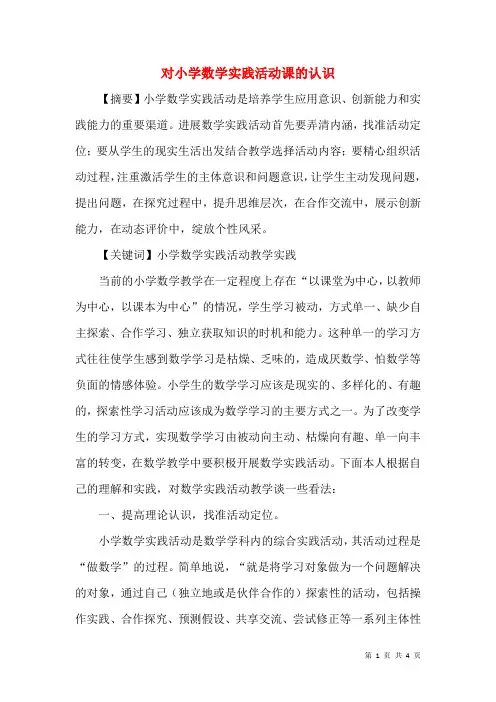 对小学数学实践活动课的认识

【摘要】小学数学实践活动是培养学生应用意识、创新能力和实践能力的重要渠道。进展数学实践活动首先要弄清内涵，找准活动定位；要从学生的现实生活出发结合教学选择活动内容；要精心组织活动过程，注重激活学生的主体意识和问题意识，让学生主动发现问题，提出问题，在探究过程中，提升思维层次，在合作交流中，展示创新能力，在动态评价中，绽放个性风采。

【关键词】小学数学实践活动教学实践

当前的小学数学教学在一定程度上存在“以课堂为中心，以教师为中心，以课本为中心”的情况，学生学习被动，方式单一、缺少自主探索、合作学习、独立获取知识的时机和能力。这种单一的学习方式往往使学生感到数学学习是枯燥、乏味的，造成厌数学、怕数学等负面的情感体验。小学生的数学学习应该是现实的、多样化的、有趣的，探索性学习活动应该成为数学学习的主要方式之一。为了改变学生的学习方式，实现数学学习由被动向主动、枯燥向有趣、单一向丰富的转变，在数学教学中要积极开展数学实践活动。下面本人根据自己的理解和实践，对数学实践活动教学谈一些看法：

一、提高理论认识，找准活动定位。

小学数学实践活动是数学学科内的综合实践活动，其活动过程是“做数学”的过程。简单地说，“就是将学习对象做为一个问题解决的对象，通过自己（独立地或是伙伴合作的）探索性的活动，包括操作实践、合作探究、预测假设、共享交流、尝试修正等一系列主体性

第 1 页 共 4 页